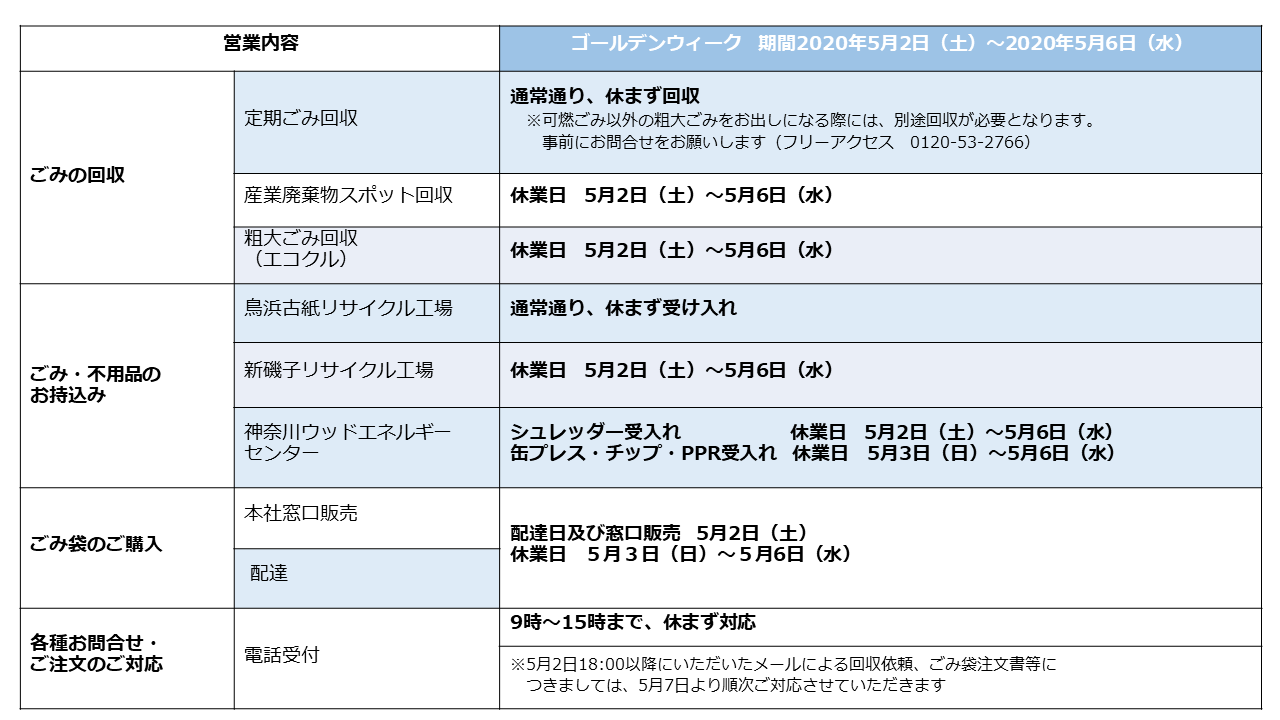 | 営業内容 | | ゴールデンウィーク 期間2020年5月2日（土）～2020年5月6日（水） |
|---|---|---|
| ごみの回収 | 定期ごみ回収 | 通常通り、休まず回収 ※可燃ごみ以外の粗大ごみをお出しになる際には、別途回収が必要となります。事前にお問合せをお願いします（フリーアクセス 0120-53-2766） |
| | 産業廃棄物スポット回収 | 休業日 5月2日（土）～5月6日（水） |
| | 粗大ごみ回収（エコクル） | 休業日 5月2日（土）～5月6日（水） |
| ごみ・不用品のお持込み | 鳥浜古紙リサイクル工場 | 通常通り、休まず受け入れ |
| | 新磯子リサイクル工場 | 休業日 5月2日（土）～5月6日（水） |
| | 神奈川ウッドエネルギーセンター | シュレッダー受入れ 休業日 5月2日（土）～5月6日（水） 缶プレス・チップ・PPR受入れ 休業日 5月3日（日）～5月6日（水） |
| ごみ袋のご購入 | 本社窓口販売 | 配達日及び窓口販売 5月2日（土） 休業日 5月３日（日）～５月6日（水） |
| | 配達 | |
| 各種お問合せ・ご注文のご対応 | 電話受付 | 9時～15時まで、休まず対応 |
| | | ※5月2日18:00以降にいただいたメールによる回収依頼、ごみ袋注文書等につきましては、5月7日より順次ご対応させていただきます |